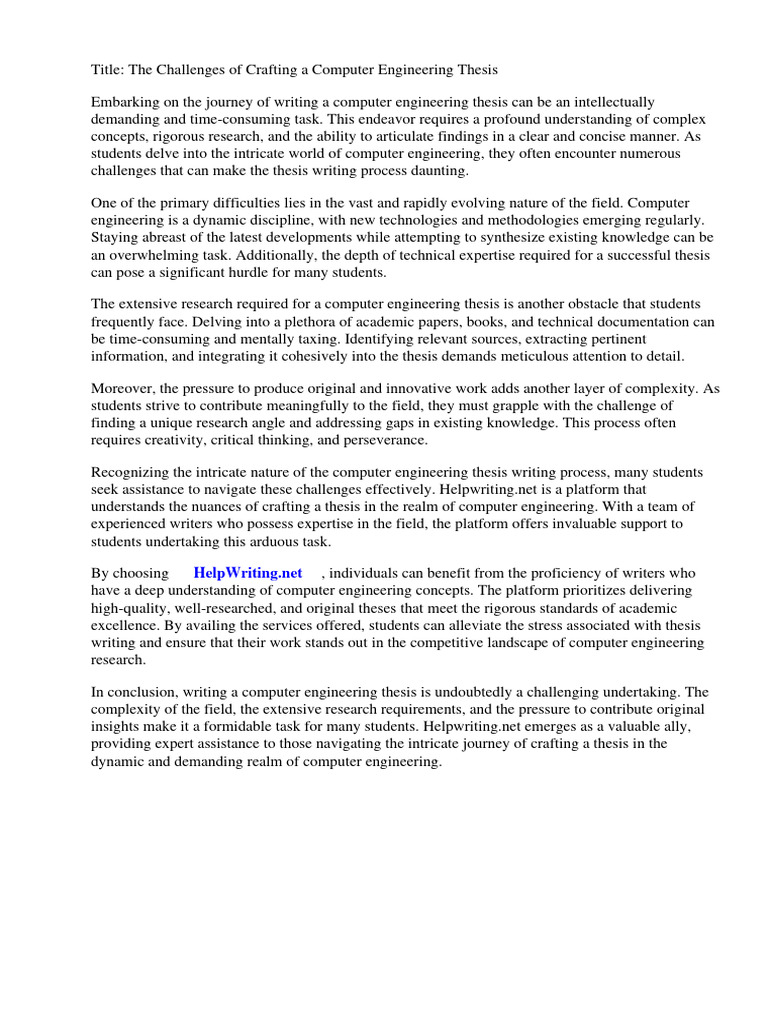 Title: The Challenges of Crafting a Computer Engineering Thesis

Embarking on the journey of writing a computer engineering thesis can be an intellectually demanding and time-consuming task. This endeavor requires a profound understanding of complex concepts, rigorous research, and the ability to articulate findings in a clear and concise manner. As students delve into the intricate world of computer engineering, they often encounter numerous challenges that can make the thesis writing process daunting.

One of the primary difficulties lies in the vast and rapidly evolving nature of the field. Computer engineering is a dynamic discipline, with new technologies and methodologies emerging regularly. Staying abreast of the latest developments while attempting to synthesize existing knowledge can be an overwhelming task. Additionally, the depth of technical expertise required for a successful thesis can pose a significant hurdle for many students.

The extensive research required for a computer engineering thesis is another obstacle that students frequently face. Delving into a plethora of academic papers, books, and technical documentation can be time-consuming and mentally taxing. Identifying relevant sources, extracting pertinent information, and integrating it cohesively into the thesis demands meticulous attention to detail.

Moreover, the pressure to produce original and innovative work adds another layer of complexity. As students strive to contribute meaningfully to the field, they must grapple with the challenge of finding a unique research angle and addressing gaps in existing knowledge. This process often requires creativity, critical thinking, and perseverance.

Recognizing the intricate nature of the computer engineering thesis writing process, many students seek assistance to navigate these challenges effectively. Helpwriting.net is a platform that understands the nuances of crafting a thesis in the realm of computer engineering. With a team of experienced writers who possess expertise in the field, the platform offers invaluable support to students undertaking this arduous task.

By choosing HelpWriting.net , individuals can benefit from the proficiency of writers who have a deep understanding of computer engineering concepts. The platform prioritizes delivering high-quality, well-researched, and original theses that meet the rigorous standards of academic excellence. By availing the services offered, students can alleviate the stress associated with thesis writing and ensure that their work stands out in the competitive landscape of computer engineering research.

In conclusion, writing a computer engineering thesis is undoubtedly a challenging undertaking. The complexity of the field, the extensive research requirements, and the pressure to contribute original insights make it a formidable task for many students. Helpwriting.net emerges as a valuable ally, providing expert assistance to those navigating the intricate journey of crafting a thesis in the dynamic and demanding realm of computer engineering.